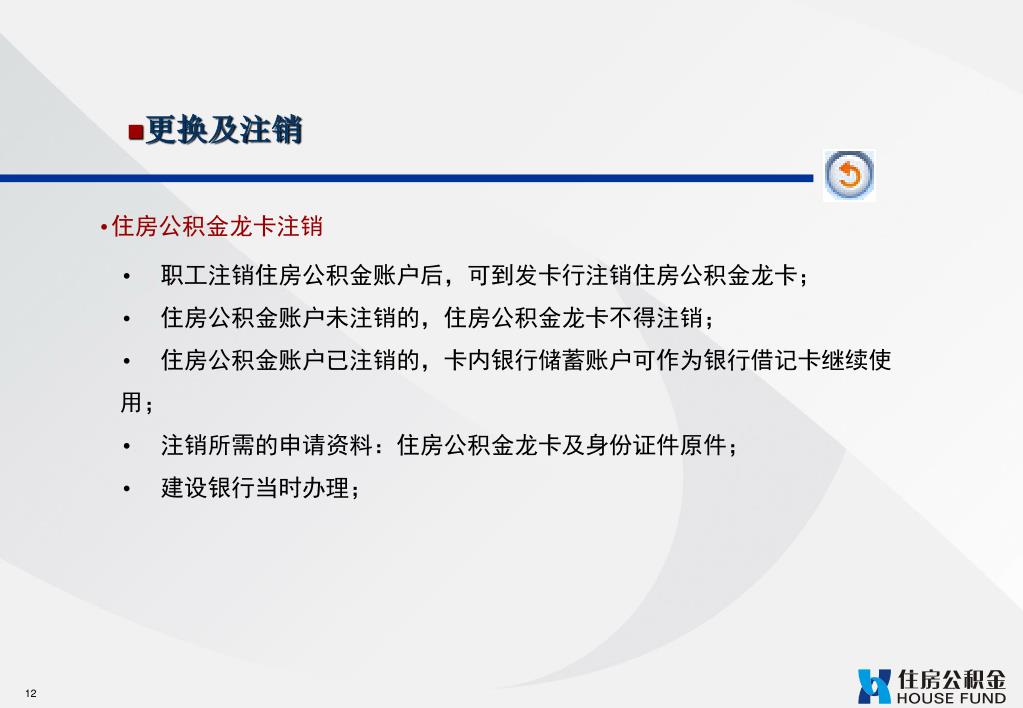 ■更换及注销

•住房公积金龙卡注销

• 职工注销住房公积金账户后，可到发卡行注销住房公积金龙卡；

• 住房公积金账户未注销的，住房公积金龙卡不得注销；

• 住房公积金账户已注销的，卡内银行储蓄账户可作为银行借记卡继续使用；

• 注销所需的申请资料：住房公积金龙卡及身份证件原件；

• 建设银行当时办理；

12

住房公积金
HOUSE FUND